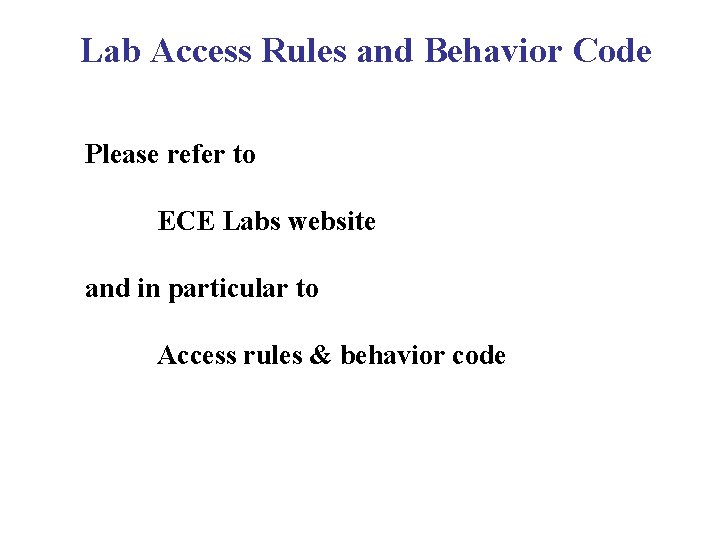 Lab Access Rules and Behavior Code

Please refer to

ECE Labs website

and in particular to

Access rules & behavior code